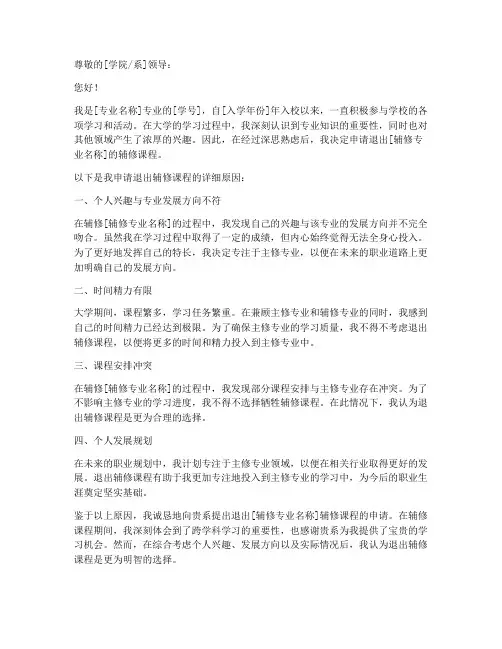 尊敬的[学院/系]领导：

您好！

我是[专业名称]专业的[学号]，自[入学年份]年入校以来，一直积极参与学校的各项学习和活动。在大学的学习过程中，我深刻认识到专业知识的重要性，同时也对其他领域产生了浓厚的兴趣。因此，在经过深思熟虑后，我决定申请退出[辅修专业名称]的辅修课程。

以下是我申请退出辅修课程的详细原因：

一、个人兴趣与专业发展方向不符

在辅修[辅修专业名称]的过程中，我发现自己的兴趣与该专业的发展方向并不完全吻合。虽然我在学习过程中取得了一定的成绩，但内心始终觉得无法全身心投入。为了更好地发挥自己的特长，我决定专注于主修专业，以便在未来的职业道路上更加明确自己的发展方向。

二、时间精力有限

大学期间，课程繁多，学习任务繁重。在兼顾主修专业和辅修专业的同时，我感到自己的时间精力已经达到极限。为了确保主修专业的学习质量，我不得不考虑退出辅修课程，以便将更多的时间和精力投入到主修专业中。

三、课程安排冲突

在辅修[辅修专业名称]的过程中，我发现部分课程安排与主修专业存在冲突。为了不影响主修专业的学习进度，我不得不选择牺牲辅修课程。在此情况下，我认为退出辅修课程是更为合理的选择。

四、个人发展规划

在未来的职业规划中，我计划专注于主修专业领域，以便在相关行业取得更好的发展。退出辅修课程有助于我更加专注地投入到主修专业的学习中，为今后的职业生涯奠定坚实基础。

鉴于以上原因，我诚恳地向贵系提出退出[辅修专业名称]辅修课程的申请。在辅修课程期间，我深刻体会到了跨学科学习的重要性，也感谢贵系为我提供了宝贵的学习机会。然而，在综合考虑个人兴趣、发展方向以及实际情况后，我认为退出辅修课程是更为明智的选择。